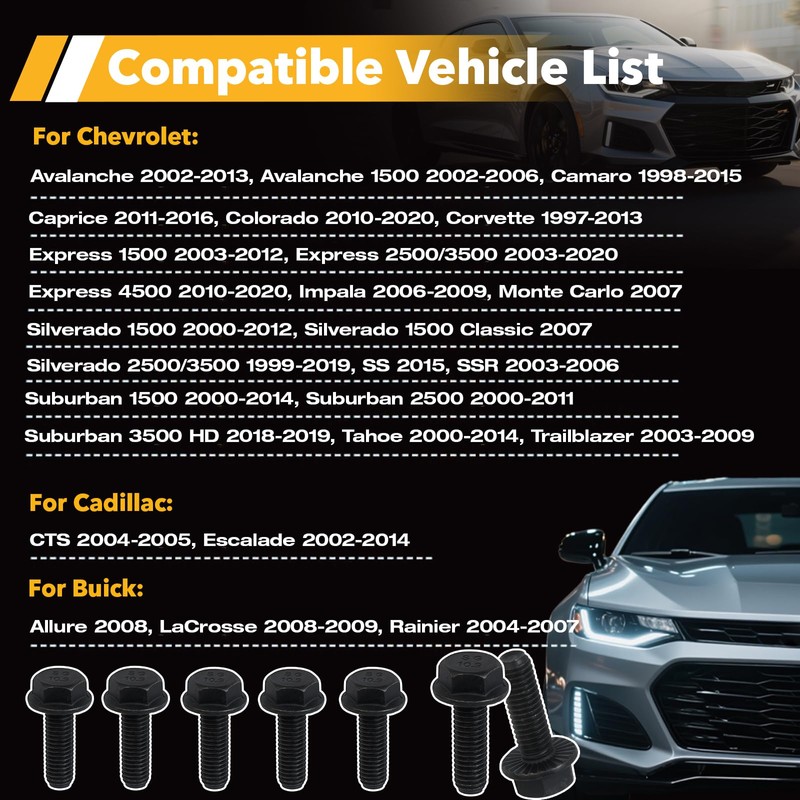 Compatible Vehicle List

For Chevrolet:

Avalanche 2002-2013, Avalanche 1500 2002-2006, Camaro 1998-2015

Caprice 2011-2016, Colorado 2010-2020, Corvette 1997-2013

Express 1500 2003-2012, Express 2500/3500 2003-2020

Express 4500 2010-2020, Impala 2006-2009, Monte Carlo 2007

Silverado 1500 2000-2012, Silverado 1500 Classic 2007

Silverado 2500/3500 1999-2019, SS 2015, SSR 2003-2006

Suburban 1500 2000-2014, Suburban 2500 2000-2011

Suburban 3500 HD 2018-2019, Tahoe 2000-2014, Trailblazer 2003-2009

For Cadillac:

CTS 2004-2005, Escalade 2002-2014

For Buick:

Allure 2008, LaCrosse 2008-2009, Rainier 2004-2007